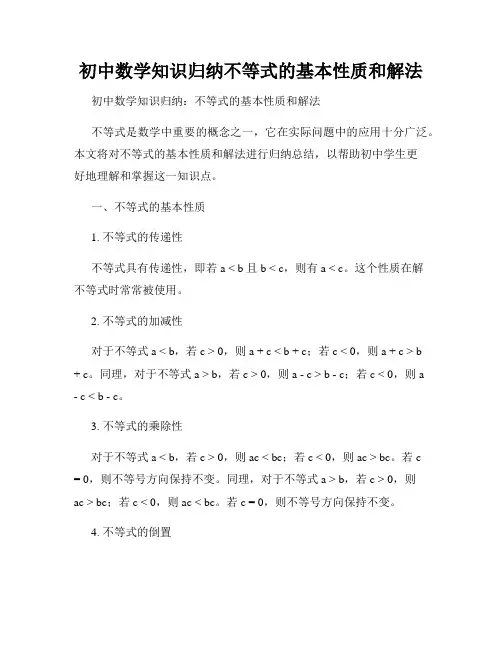 初中数学知识归纳不等式的基本性质和解法

初中数学知识归纳：不等式的基本性质和解法

不等式是数学中重要的概念之一，它在实际问题中的应用十分广泛。本文将对不等式的基本性质和解法进行归纳总结，以帮助初中学生更好地理解和掌握这一知识点。

一、不等式的基本性质

1. 不等式的传递性

不等式具有传递性，即若 $a < b$ 且 $b < c$，则有 $a < c$。这个性质在解不等式时常常被使用。

2. 不等式的加减性

对于不等式 $a < b$，若 $c > 0$，则 $a + c < b + c$；若 $c < 0$，则 $a + c > b + c$。同理，对于不等式 $a > b$，若 $c > 0$，则 $a - c > b - c$；若 $c < 0$，则 $a - c < b - c$。

3. 不等式的乘除性

对于不等式 $a < b$，若 $c > 0$，则 $ac < bc$；若 $c < 0$，则 $ac > bc$。若 $c = 0$，则不等号方向保持不变。同理，对于不等式 $a > b$，若 $c > 0$，则 $ac > bc$；若 $c < 0$，则 $ac < bc$。若 $c = 0$，则不等号方向保持不变。

4. 不等式的倒置